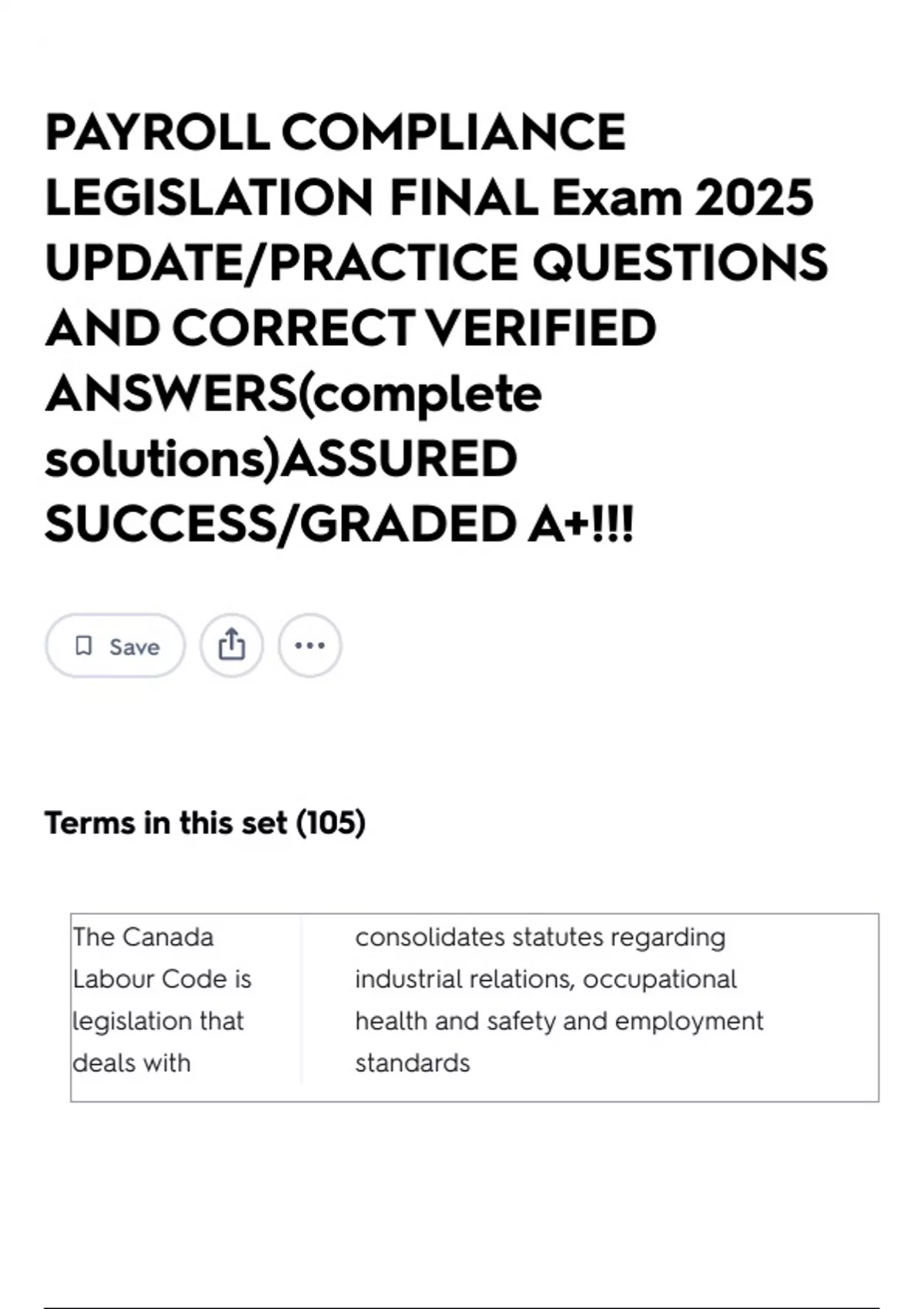 PAYROLL COMPLIANCE LEGISLATION FINAL Exam 2025 UPDATE/PRACTICE QUESTIONS AND CORRECT VERIFIED ANSWERS(complete solutions)ASSURED SUCCESS/GRADED A+!!!

Save

Terms in this set (105)

| The Canada Labour Code is legislation that deals with | consolidates statutes regarding industrial relations, occupational health and safety and employment standards |
|---|---|